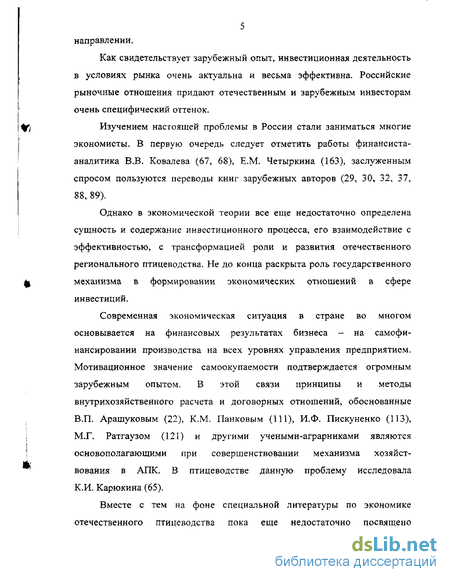 5

направлении.

Как свидетельствует зарубежный опыт, инвестиционная деятельность в условиях рынка очень актуальна и весьма эффективна. Российские рыночные отношения придают отечественным и зарубежным инвесторам очень специфический оттенок.

Изучением настоящей проблемы в России стали заниматься многие экономисты. В первую очередь следует отметить работы финансиста-аналитика В.В. Ковалева (67, 68), Е.М. Четыркина (163), заслуженным спросом пользуются переводы книг зарубежных авторов (29, 30, 32, 37, 88, 89).

Однако в экономической теории все еще недостаточно определена сущность и содержание инвестиционного процесса, его взаимодействие с эффективностью, с трансформацией роли и развития отечественного регионального птицеводства. Не до конца раскрыта роль государственного механизма в формировании экономических отношений в сфере инвестиций.

Современная экономическая ситуация в стране во многом основывается на финансовых результатах бизнеса – на самофинансировании производства на всех уровнях управления предприятием. Мотивационное значение самоокупаемости подтверждается огромным зарубежным опытом. В этой связи принципы и методы внутрихозяйственного расчета и договорных отношений, обоснованные В.П. Арашуковым (22), К.М. Панковым (111), И.Ф. Пискуненко (113), М.Г. Ратгаузом (121) и другими учеными-аграрниками являются основополагающими при совершенствовании механизма хозяйствования в АПК. В птицеводстве данную проблему исследовала К.И. Карюкина (65).

Вместе с тем на фоне специальной литературы по экономике отечественного птицеводства пока еще недостаточно посвящено

dsLib.net
библиотека диссертаций